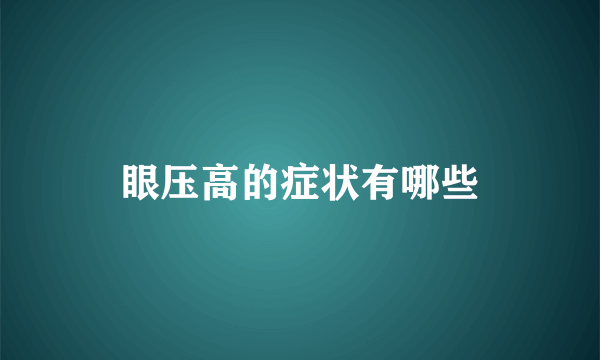 眼压高的症状有哪些